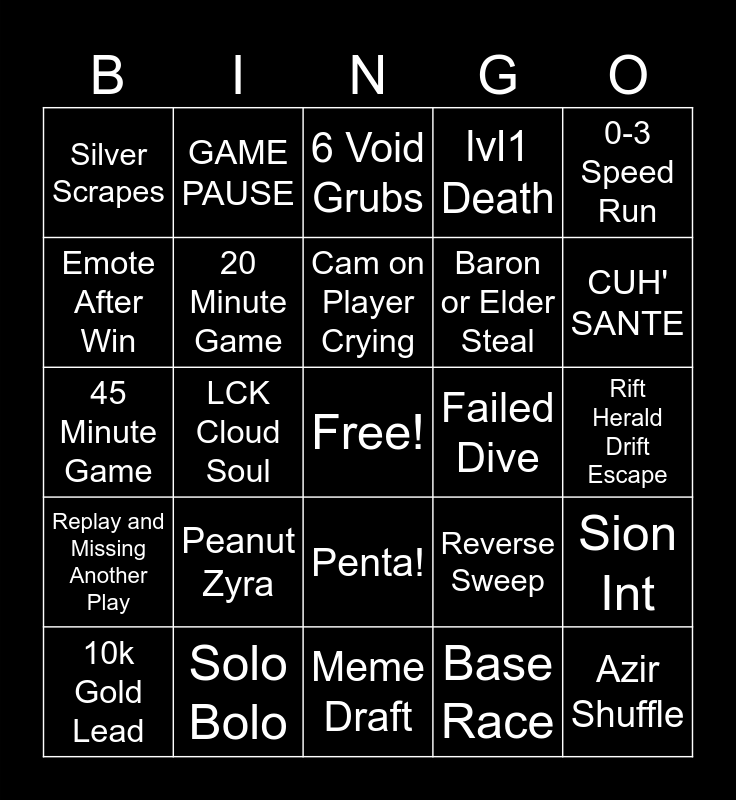 | B | I | N | G | O |
|---|---|---|---|---|
| Silver Scrapes | GAME PAUSE | 6 Void Grubs | lvl1 Death | 0-3 Speed Run |
| Emote After Win | 20 Minute Game | Cam on Player Crying | Baron or Elder Steal | CUH' SANTE |
| 45 Minute Game | LCK Cloud Soul | Free! | Failed Dive | Rift Herald Drift Escape |
| Replay and Missing Another Play | Peanut Zyra | Penta! | Reverse Sweep | Sion Int |
| 10k Gold Lead | Solo Bolo | Meme Draft | Base Race | Azir Shuffle |